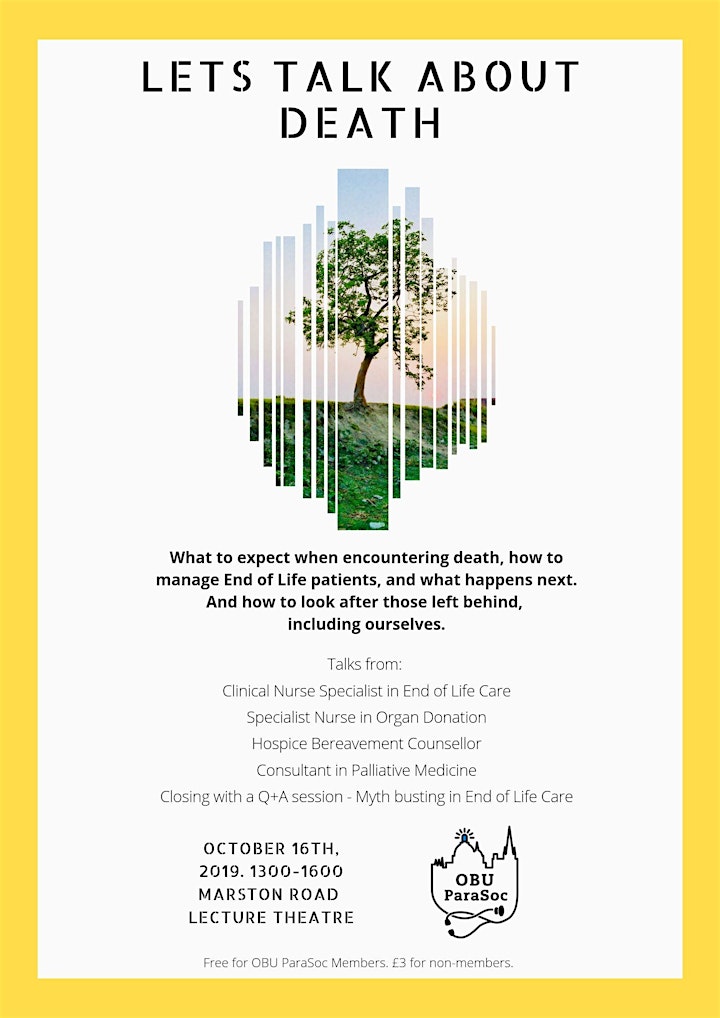 LETS TALK ABOUT DEATH

What to expect when encountering death, how to manage End of Life patients, and what happens next. And how to look after those left behind, including ourselves.

Talks from:
Clinical Nurse Specialist in End of Life Care
Specialist Nurse in Organ Donation
Hospice Bereavement Counsellor
Consultant in Palliative Medicine
Closing with a Q+A session - Myth busting in End of Life Care

OCTOBER 16TH, 2019. 1300-1600
MARSTON ROAD LECTURE THEATRE

OBU ParaSoc

Free for OBU ParaSoc Members. £3 for non-members.